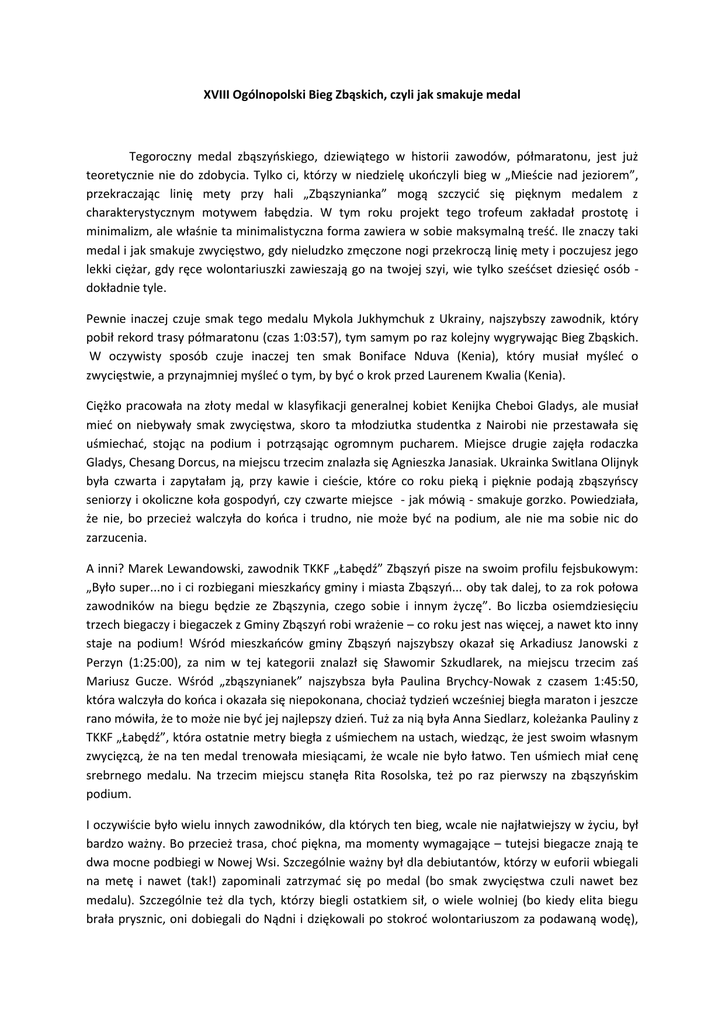 XVIII Ogólnopolski Bieg Zbąskich, czyli jak smakuje medal

Tegoroczny medal zbąszyńskiego, dziewiątego w historii zawodów, półmaratonu, jest już teoretycznie nie do zdobycia. Tylko ci, którzy w niedzielę ukończyli bieg w „Mieście nad jeziorem", przekraczając linię mety przy hali „Zbąszynianka" mogą szczycić się pięknym medalem z charakterystycznym motywem łabędzia. W tym roku projekt tego trofeum zakładał prostotę i minimalizm, ale właśnie ta minimalistyczna forma zawiera w sobie maksymalną treść. Ile znaczy taki medal i jak smakuje zwycięstwo, gdy nieludzko zmęczone nogi przekroczą linię mety i poczujesz jego lekki ciężar, gdy ręce wolontariuszki zawieszają go na twojej szyi, wie tylko sześćset dziesięć osób - dokładnie tyle.

Pewnie inaczej czuje smak tego medalu Mykola Jukhymchuk z Ukrainy, najszybszy zawodnik, który pobił rekord trasy półmaratonu (czas 1:03:57), tym samym po raz kolejny wygrywając Bieg Zbąskich. W oczywisty sposób czuje inaczej ten smak Boniface Nduva (Kenia), który musiał myśleć o zwycięstwie, a przynajmniej myśleć o tym, by być o krok przed Laurenem Kwalia (Kenia).

Ciężko pracowała na złoty medal w klasyfikacji generalnej kobiet Kenijka Cheboi Gladys, ale musiał mieć on niebywały smak zwycięstwa, skoro ta młodziutka studentka z Nairobi nie przestawała się uśmiechać, stojąc na podium i potrząsając ogromnym pucharem. Miejsce drugie zajęła rodaczka Gladys, Chesang Dorcus, na miejscu trzecim znalazła się Agnieszka Janasiak. Ukrainka Switlana Olijnyk była czwarta i zapytałam ją, przy kawie i cieście, które co roku pieką i pięknie podają zbąszyńscy seniorzy i okoliczne koła gospodyń, czy czwarte miejsce - jak mówią - smakuje gorzko. Powiedziała, że nie, bo przecież walczyła do końca i trudno, nie może być na podium, ale nie ma sobie nic do zarzucenia.

A inni? Marek Lewandowski, zawodnik TKKF „Łabędź" Zbąszyń pisze na swoim profilu fejsbukowym: „Było super...no i ci rozbiegani mieszkańcy gminy i miasta Zbąszyń... oby tak dalej, to za rok połowa zawodników na biegu będzie ze Zbąszynia, czego sobie i innym życzę". Bo liczba osiemdziesięciu trzech biegaczy i biegaczek z Gminy Zbąszyń robi wrażenie – co roku jest nas więcej, a nawet kto inny staje na podium! Wśród mieszkańców gminy Zbąszyń najszybszy okazał się Arkadiusz Janowski z Perzyn (1:25:00), za nim w tej kategorii znalazł się Sławomir Szkudlarek, na miejscu trzecim zaś Mariusz Gucze. Wśród „zbąszynianek" najszybsza była Paulina Brychcy-Nowak z czasem 1:45:50, która walczyła do końca i okazała się niepokonana, chociaż tydzień wcześniej biegła maraton i jeszcze rano mówiła, że to może nie być jej najlepszy dzień. Tuż za nią była Anna Siedlarz, koleżanka Pauliny z TKKF „Łabędź", która ostatnie metry biegła z uśmiechem na ustach, wiedząc, że jest swoim własnym zwycięzcą, że na ten medal trenowała miesiącami, że wcale nie było łatwo. Ten uśmiech miał cenę srebrnego medalu. Na trzecim miejscu stanęła Rita Rosolska, też po raz pierwszy na zbąszyńskim podium.

I oczywiście było wielu innych zawodników, dla których ten bieg, wcale nie najłatwiejszy w życiu, był bardzo ważny. Bo przecież trasa, choć piękna, ma momenty wymagające – tutejsi biegacze znają te dwa mocne podbiegi w Nowej Wsi. Szczególnie ważny był dla debiutantów, którzy w euforii wbiegali na metę i nawet (tak!) zapominali zatrzymać się po medal (bo smak zwycięstwa czuli nawet bez medalu). Szczególnie też dla tych, którzy biegli ostatkiem sił, o wiele wolniej (bo kiedy elita biegu brała prysznic, oni dobiegali do Nądni i dziękowali po stokroć wolontariuszom za podawaną wodę),